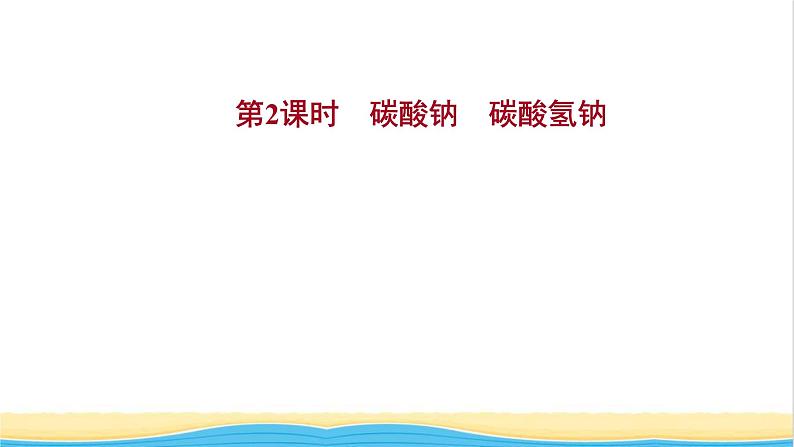 第2课时　碳酸钠　碳酸氢钠